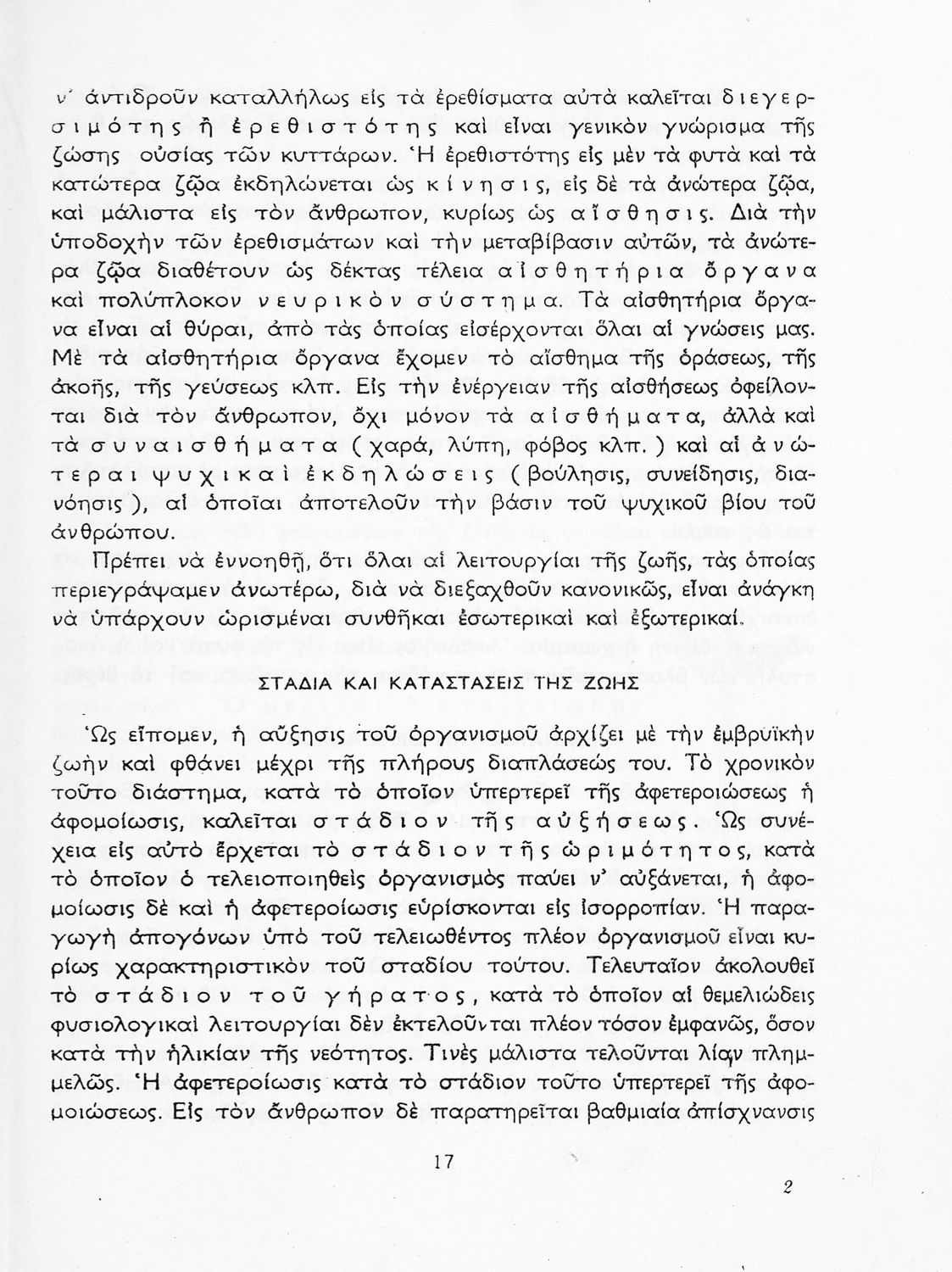 ν' ἀντιδροῦν καταλλήλως εἰς τὰ ἐρεθίσματα αὐτὰ καλεῖται διεγερσιμότης ἢ ἐρεθιστότης καὶ εἶναι γενικὸν γνώρισμα τῆς ζώσης οὐσίας τῶν κυττάρων. Ἡ ἐρεθιστότης εἰς μὲν τὰ φυτὰ καὶ τὰ κατώτερα ζῷα ἐκδηλώνεται ὡς κίνησις, εἰς δὲ τὰ ἀνώτερα ζῷα, καὶ μάλιστα εἰς τὸν ἄνθρωπον, κυρίως ὡς αἴσθησις. Διὰ τὴν ὑποδοχὴν τῶν ἐρεθισμάτων καὶ τὴν μεταβίβασιν αὐτῶν, τὰ ἀνώτερα ζῷα διαθέτουν ὡς δέκτας τέλεια αἰσθητήρια ὄργανα καὶ πολύπλοκον νευρικὸν σύστημα. Τὰ αἰσθητήρια ὄργανα εἶναι αἱ θύραι, ἀπὸ τὰς ὁποίας εἰσέρχονται ὅλαι αἱ γνώσεις μας. Μὲ τὰ αἰσθητήρια ὄργανα ἔχομεν τὸ αἴσθημα τῆς ὁράσεως, τῆς ἀκοῆς, τῆς γεύσεως κλπ. Εἰς τὴν ἐνέργειαν τῆς αἰσθήσεως ὀφείλονται διὰ τὸν ἄνθρωπον, ὄχι μόνον τὰ αἰσθήματα, ἀλλὰ καὶ τὰ συναισθήματα (χαρά, λύπη, φόβος κλπ.) καὶ αἱ ἀνώτεραι ψυχικαὶ ἐκδηλώσεις (βούλησις, συνείδησις, διανόησις), αἱ ὁποῖαι ἀποτελοῦν τὴν βάσιν τοῦ ψυχικοῦ βίου τοῦ ἀνθρώπου.

Πρέπει νὰ ἐννοηθῇ, ὅτι ὅλαι αἱ λειτουργίαι τῆς ζωῆς, τὰς ὁποίας περιεγράψαμεν ἀνωτέρω, διὰ νὰ διεξαχθοῦν κανονικῶς, εἶναι ἀνάγκη νὰ ὑπάρχουν ὡρισμέναι συνθῆκαι ἐσωτερικαὶ καὶ ἐξωτερικαί.

ΣΤΑΔΙΑ ΚΑΙ ΚΑΤΑΣΤΑΣΕΙΣ ΤΗΣ ΖΩΗΣ

Ὡς εἴπομεν, ἡ αὔξησις τοῦ ὀργανισμοῦ ἀρχίζει μὲ τὴν ἐμβρυϊκὴν ζωὴν καὶ φθάνει μέχρι τῆς πλήρους διαπλάσεώς του. Τὸ χρονικὸν τοῦτο διάστημα, κατὰ τὸ ὁποῖον ὑπερτερεῖ τῆς ἀφετεροιώσεως ἡ ἀφομοίωσις, καλεῖται στάδιον τῆς αὐξήσεως. Ὡς συνέχεια εἰς αὐτὸ ἔρχεται τὸ στάδιον τῆς ὡριμότητος, κατὰ τὸ ὁποῖον ὁ τελειοποιηθεὶς ὀργανισμὸς παύει ν' αὐξάνεται, ἡ ἀφομοίωσις δὲ καὶ ἡ ἀφετεροίωσις εὑρίσκονται εἰς ἰσορροπίαν. Ἡ παραγωγὴ ἀπογόνων ὑπὸ τοῦ τελειωθέντος πλέον ὀργανισμοῦ εἶναι κυρίως χαρακτηριστικὸν τοῦ σταδίου τούτου. Τελευταῖον ἀκολουθεῖ τὸ στάδιον τοῦ γήρατος, κατὰ τὸ ὁποῖον αἱ θεμελιώδεις φυσιολογικαὶ λειτουργίαι δὲν ἐκτελοῦνται πλέον τόσον ἐμφανῶς, ὅσον κατὰ τὴν ἡλικίαν τῆς νεότητος. Τινὲς μάλιστα τελοῦνται λίαν πλημμελῶς. Ἡ ἀφετεροίωσις κατὰ τὸ στάδιον τοῦτο ὑπερτερεῖ τῆς ἀφομοιώσεως. Εἰς τὸν ἄνθρωπον δὲ παρατηρεῖται βαθμιαία ἀπίσχνανσις

17

2